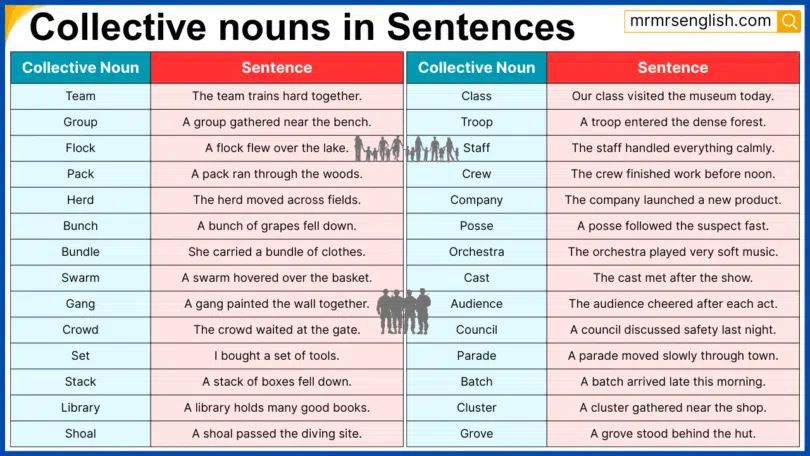 Collective nouns in Sentences

mrmrsenglish.com

| Collective Noun | Sentence |
|---|---|
| Team | The team trains hard together. |
| Group | A group gathered near the bench. |
| Flock | A flock flew over the lake. |
| Pack | A pack ran through the woods. |
| Herd | The herd moved across fields. |
| Bunch | A bunch of grapes fell down. |
| Bundle | She carried a bundle of clothes. |
| Swarm | A swarm hovered over the basket. |
| Gang | A gang painted the wall together. |
| Crowd | The crowd waited at the gate. |
| Set | I bought a set of tools. |
| Stack | A stack of boxes fell down. |
| Library | A library holds many good books. |
| Shoal | A shoal passed the diving site. |

| Collective Noun | Sentence |
|---|---|
| Class | Our class visited the museum today. |
| Troop | A troop entered the dense forest. |
| Staff | The staff handled everything calmly. |
| Crew | The crew finished work before noon. |
| Company | The company launched a new product. |
| Posse | A posse followed the suspect fast. |
| Orchestra | The orchestra played very soft music. |
| Cast | The cast met after the show. |
| Audience | The audience cheered after each act. |
| Council | A council discussed safety last night. |
| Parade | A parade moved slowly through town. |
| Batch | A batch arrived late this morning. |
| Cluster | A cluster gathered near the shop. |
| Grove | A grove stood behind the hut. |